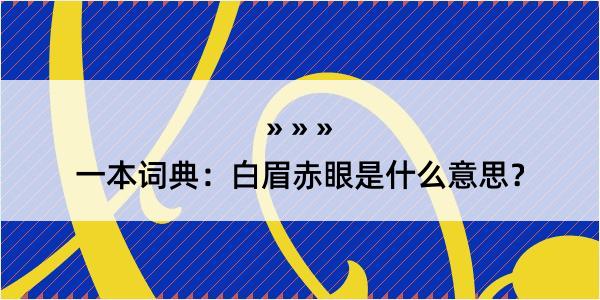 » » »

一本词典：白眉赤眼是什么意思？